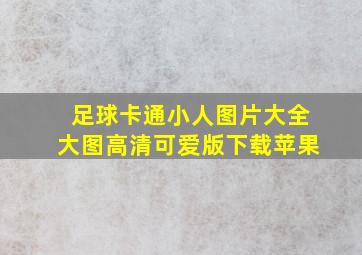 足球卡通小人图片大全
大图高清可爱版下载苹果